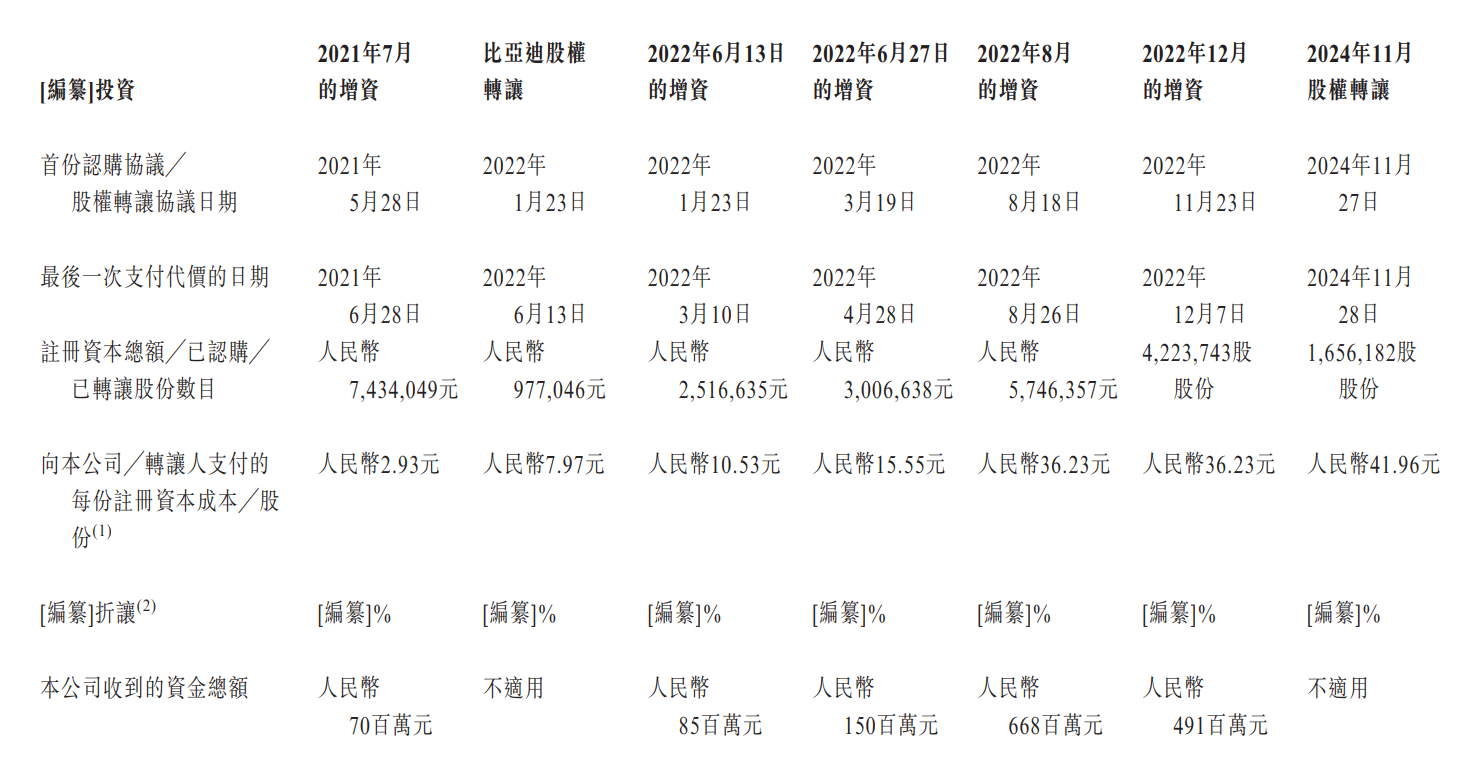 | [編纂]投資 | 2021年7月的增資 | 比亞迪股權轉讓 | 2022年6月13日的增資 | 2022年6月27日的增資 | 2022年8月的增資 | 2022年12月的增資 | 2024年11月股權轉讓 |
|---|---|---|---|---|---|---|---|
| 首份認購協議／股權轉讓協議日期 | 2021年5月28日 | 2022年1月23日 | 2022年1月23日 | 2022年3月19日 | 2022年8月18日 | 2022年11月23日 | 2024年11月27日 |
| 最後一次支付代價的日期 | 2021年6月28日 | 2022年6月13日 | 2022年3月10日 | 2022年4月28日 | 2022年8月26日 | 2022年12月7日 | 2024年11月28日 |
| 註冊資本總額／已認購／已轉讓股份數目 | 人民幣7,434,049元 | 人民幣977,046元 | 人民幣2,516,635元 | 人民幣3,006,638元 | 人民幣5,746,357元 | 4,223,743股股份 | 1,656,182股股份 |
| 向本公司／轉讓人支付的每份註冊資本成本／股份$^{(1)}$ | 人民幣2.93元 | 人民幣7.97元 | 人民幣10.53元 | 人民幣15.55元 | 人民幣36.23元 | 人民幣36.23元 | 人民幣41.96元 |
| [編纂]折讓$^{(2)}$ | [編纂]% | [編纂]% | [編纂]% | [編纂]% | [編纂]% | [編纂]% | [編纂]% |
| 本公司收到的資金總額 | 人民幣70百萬元 | 不適用 | 人民幣85百萬元 | 人民幣150百萬元 | 人民幣668百萬元 | 人民幣491百萬元 | 不適用 |